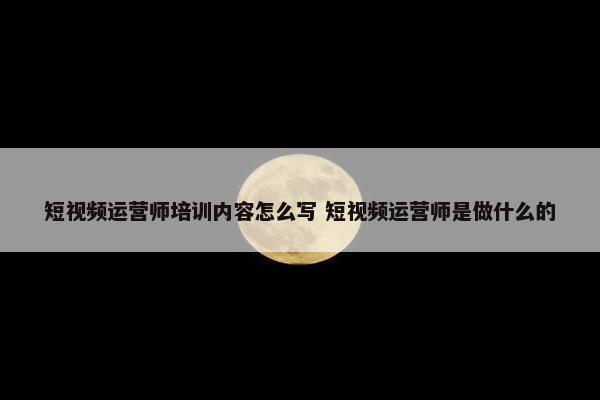 短视频运营师培训内容怎么写 短视频运营师是做什么的